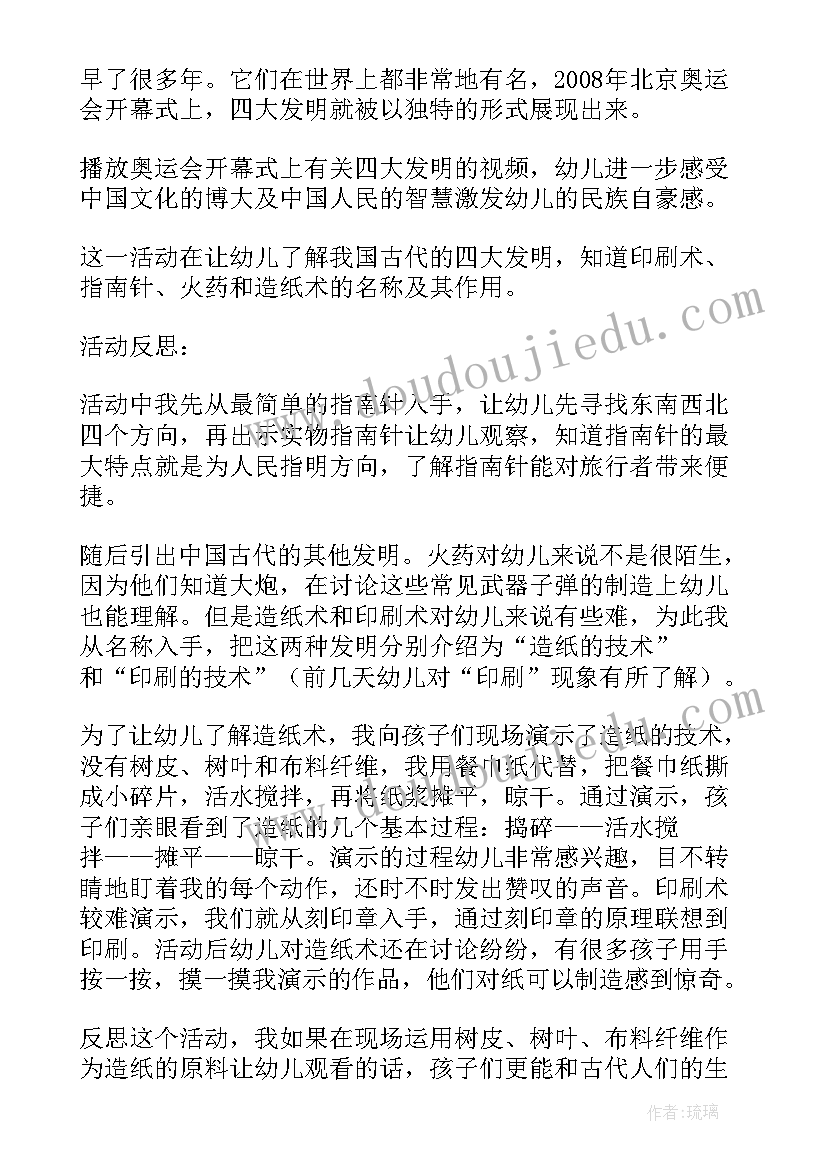 早了很多年。它们在世界上都非常地有名，2008年北京奥运会开幕式上，四大发明就被以独特的形式展现出来。

播放奥运会开幕式上有关四大发明的视频，幼儿进一步感受中国文化的博大及中国人民的智慧激发幼儿的民族自豪感。

这一活动在让幼儿了解我国古代的四大发明，知道印刷术、指南针、火药和造纸术的名称及其作用。

活动反思：

活动中我先从最简单的指南针入手，让幼儿先寻找东南西北四个方向，再出示实物指南针让幼儿观察，知道指南针的最大特点就是为人民指明方向，了解指南针能对旅行者带来便捷。

随后引出中国古代的其他发明。火药对幼儿来说不是很陌生，因为他们知道大炮，在讨论这些常见武器子弹的制造上幼儿也能理解。但是造纸术和印刷术对幼儿来说有些难，为此我从名称入手，把这两种发明分别介绍为“造纸的技术”和“印刷的技术”（前几天幼儿对“印刷”现象有所了解）。

为了让幼儿了解造纸术，我向孩子们现场演示了造纸的技术，没有树皮、树叶和布料纤维，我用餐巾纸代替，把餐巾纸撕成小碎片，活水搅拌，再将纸浆摊平，晾干。通过演示，孩子们亲眼看到了造纸的几个基本过程：捣碎——活水搅拌——摊平——晾干。演示的过程幼儿非常感兴趣，目不转睛地盯着我的每个动作，还时不时发出赞叹的声音。印刷术较难演示，我们就从刻印章入手，通过刻印章的原理联想到印刷。活动后幼儿对造纸术还在讨论纷纷，有很多孩子用手按一按，摸一摸我演示的作品，他们对纸可以制造感到惊奇。

反思这个活动，我如果在现场运用树皮、树叶、布料纤维作为造纸的原料让幼儿观看的话，孩子们更能和古代人们的生

www.doudoujiedu.com

作者：琉璃